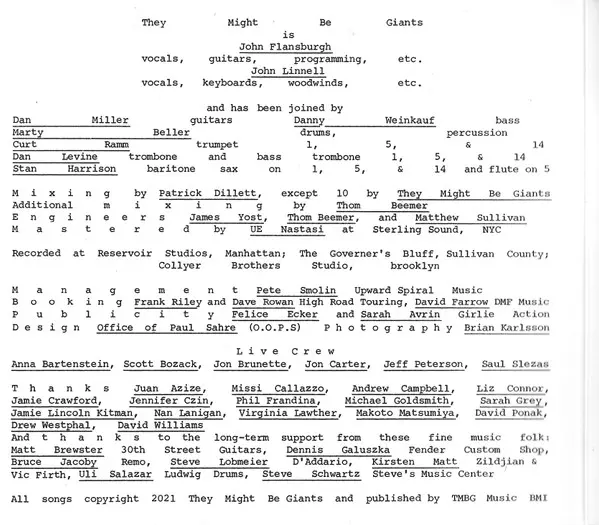 They Might Be Giants
is
John Flansburgh
vocals, guitars, programming, etc.
John Linnell
vocals, keyboards, woodwinds, etc.

and has been joined by
Dan Miller guitars Danny Weinkauf bass
Marty Beller drums, percussion
Curt Ramm trumpet 1, 5, & 14
Dan Levine trombone and bass trombone 1, 5, & 14
Stan Harrison baritone sax on 1, 5, & 14 and flute on 5

Mixing by Patrick Dillett, except 10 by They Might Be Giants
Additional mixing by Thom Beemer
Engineers James Yost, Thom Beemer, and Matthew Sullivan
Mastered by UE Nastasi at Sterling Sound, NYC

Recorded at Reservoir Studios, Manhattan; The Governer's Bluff, Sullivan County; Collyer Brothers Studio, brooklyn

Management Pete Smolin Upward Spiral Music
Booking Frank Riley and Dave Rowan High Road Touring, David Farrow DMF Music
Publicity Felice Ecker and Sarah Avrin Girlie Action
Design Office of Paul Sahre (O.O.P.S) Photography Brian Karlsson

Live Crew
Anna Bartenstein, Scott Bozack, Jon Brunette, Jon Carter, Jeff Peterson, Saul Slezas

Thanks Juan Azize, Missi Callazzo, Andrew Campbell, Liz Connor, Jamie Crawford, Jennifer Czin, Phil Frandina, Michael Goldsmith, Sarah Grey, Jamie Lincoln Kitman, Nan Lanigan, Virginia Lawther, Makoto Matsumiya, David Ponak, Drew Westphal, David Williams
And thanks to the long-term support from these fine music folk: Matt Brewster 30th Street Guitars, Dennis Galuszka Fender Custom Shop, Bruce Jacoby Remo, Steve Lobmeier D'Addario, Kirsten Matt Zildjian & Vic Firth, Uli Salazar Ludwig Drums, Steve Schwartz Steve's Music Center

All songs copyright 2021 They Might Be Giants and published by TMBG Music BMI